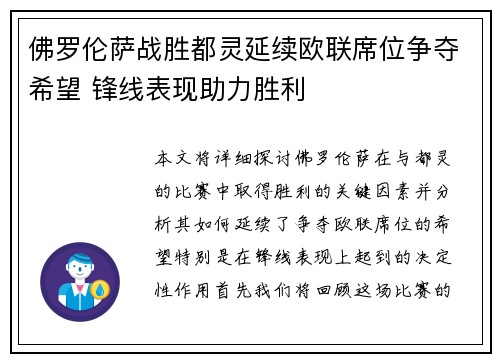 佛罗伦萨战胜都灵延续欧联席位争夺希望 锋线表现助力胜利

本文将详细探讨佛罗伦萨在与都灵的比赛中取得胜利的关键因素并分析其如何延续了争夺欧联席位的希望特别是在锋线表现上起到的决定性作用首先我们将回顾这场比赛的